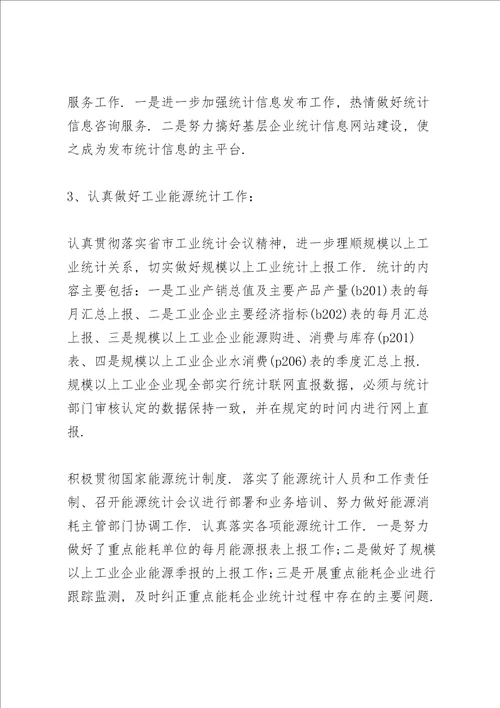 服务工作．一是进一步加强统计信息发布工作，热情做好统计信息咨询服务．二是努力搞好基层企业统计信息网站建设，使之成为发布统计信息的主平台．

3、认真做好工业能源统计工作：

认真贯彻落实省市工业统计会议精神，进一步理顺规模以上工业统计关系，切实做好规模以上工业统计上报工作．统计的内容主要包括：一是工业产销总值及主要产品产量(b201)表的每月汇总上报、二是工业企业主要经济指标(b202)表的每月汇总上报、三是规模以上工业企业能源购进、消费与库存(p201)表、四是规模以上工业企业水消费(p206)表的季度汇总上报．规模以上工业企业现全部实行统计联网直报数据，必须与统计部门审核认定的数据保持一致，并在规定的时间内进行网上直报．

积极贯彻国家能源统计制度．落实了能源统计人员和工作责任制、召开能源统计会议进行部署和业务培训、努力做好能源消耗主管部门协调工作．认真落实各项能源统计工作．一是努力做好了重点能耗单位的每月能源报表上报工作；二是做好了规模以上工业企业能源季报的上报工作；三是开展重点能耗企业进行跟踪监测，及时纠正重点能耗企业统计过程中存在的主要问题．